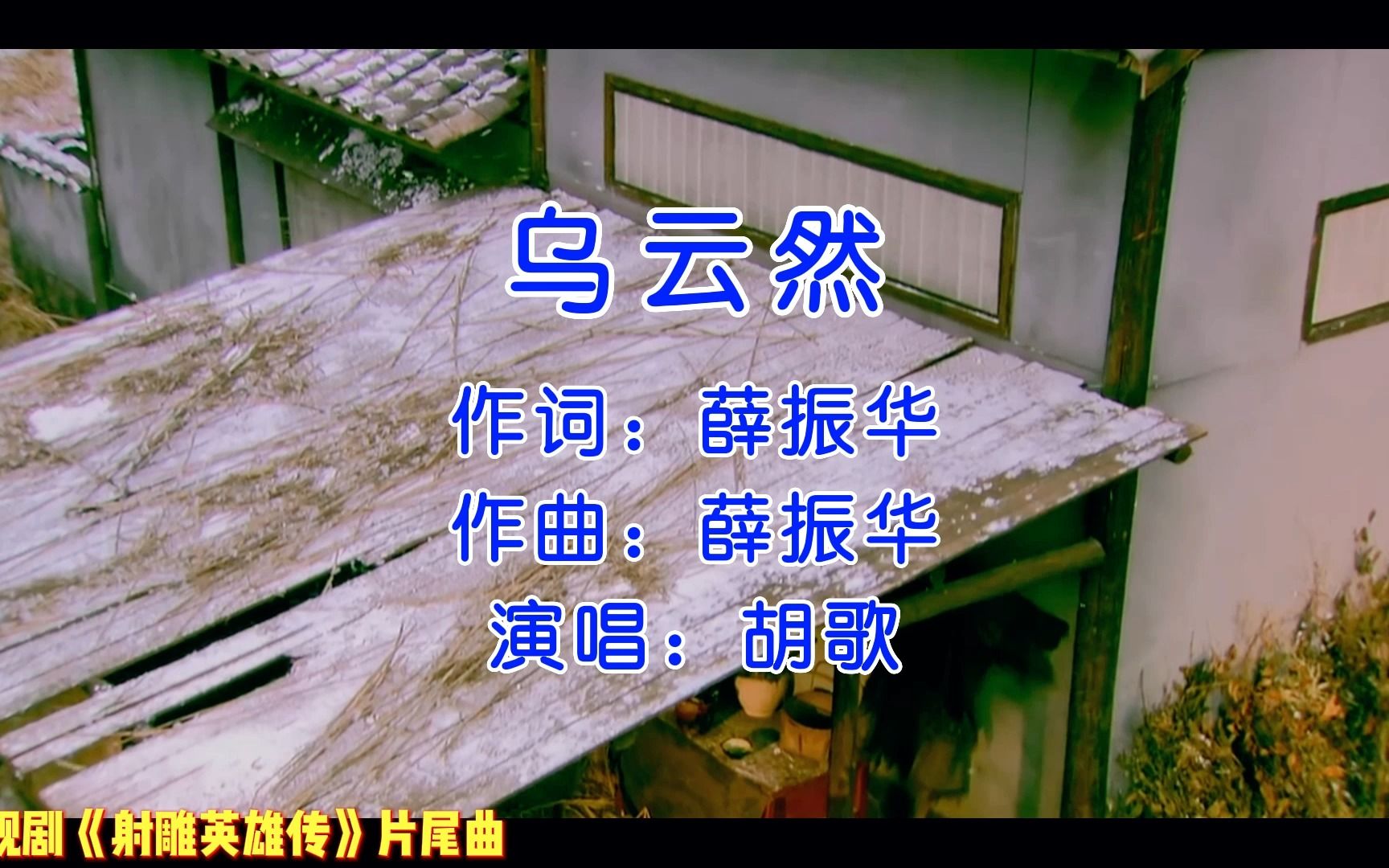 乌云然

作词：薛振华
作曲：薛振华
演唱：胡歌

视剧《射雕英雄传》片尾曲